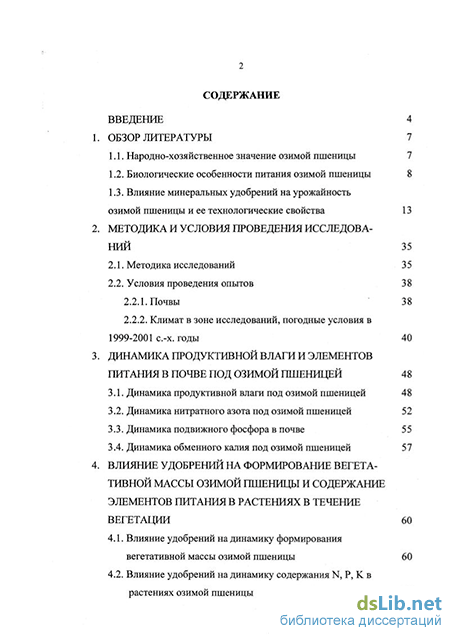 2

СОДЕРЖАНИЕ

ВВЕДЕНИЕ 4

1. ОБЗОР ЛИТЕРАТУРЫ 7

1.1. Народно-хозяйственное значение озимой пшеницы 7

1.2. Биологические особенности питания озимой пшеницы 8

1.3. Влияние минеральных удобрений на урожайность озимой пшеницы и ее технологические свойства 13

2. МЕТОДИКА И УСЛОВИЯ ПРОВЕДЕНИЯ ИССЛЕДОВАНИЙ 35

2.1. Методика исследований 35

2.2. Условия проведения опытов 38

2.2.1. Почвы 38

2.2.2. Климат в зоне исследований, погодные условия в 1999-2001 с.-х. годы 40

3. ДИНАМИКА ПРОДУКТИВНОЙ ВЛАГИ И ЭЛЕМЕНТОВ ПИТАНИЯ В ПОЧВЕ ПОД ОЗИМОЙ ПШЕНИЦЕЙ 48

3.1. Динамика продуктивной влаги под озимой пшеницей 48

3.2. Динамика нитратного азота под озимой пшеницей 52

3.3. Динамика подвижного фосфора в почве 55

3.4. Динамика обменного калия под озимой пшеницей 57

4. ВЛИЯНИЕ УДОБРЕНИЙ НА ФОРМИРОВАНИЕ ВЕГЕТАТИВНОЙ МАССЫ ОЗИМОЙ ПШЕНИЦЫ И СОДЕРЖАНИЕ ЭЛЕМЕНТОВ ПИТАНИЯ В РАСТЕНИЯХ В ТЕЧЕНИЕ ВЕГЕТАЦИИ 60

4.1. Влияние удобрений на динамику формирования вегетативной массы озимой пшеницы 60

4.2. Влияние удобрений на динамику содержания N, P, K в растениях озимой пшеницы

dsLib.net
библиотека диссертаций